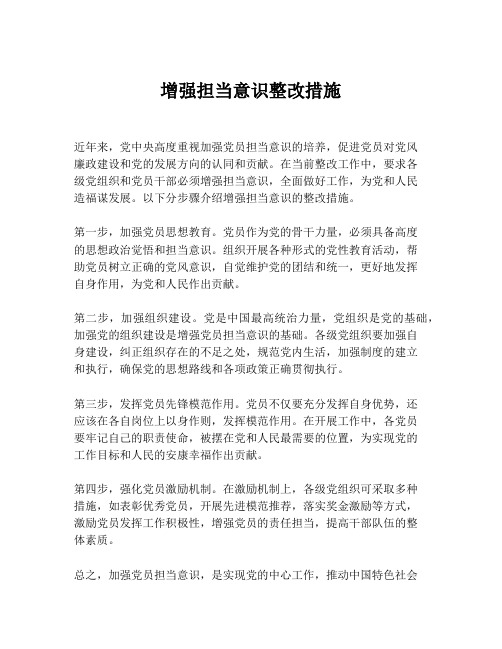 增强担当意识整改措施

近年来，党中央高度重视加强党员担当意识的培养，促进党员对党风廉政建设和党的发展方向的认同和贡献。在当前整改工作中，要求各级党组织和党员干部必须增强担当意识，全面做好工作，为党和人民造福谋发展。以下分步骤介绍增强担当意识的整改措施。

第一步，加强党员思想教育。党员作为党的骨干力量，必须具备高度的思想政治觉悟和担当意识。组织开展各种形式的党性教育活动，帮助党员树立正确的党风意识，自觉维护党的团结和统一，更好地发挥自身作用，为党和人民作出贡献。

第二步，加强组织建设。党是中国最高统治力量，党组织是党的基础，加强党的组织建设是增强党员担当意识的基础。各级党组织要加强自身建设，纠正组织存在的不足之处，规范党内生活，加强制度的建立和执行，确保党的思想路线和各项政策正确贯彻执行。

第三步，发挥党员先锋模范作用。党员不仅要充分发挥自身优势，还应该在各自岗位上以身作则，发挥模范作用。在开展工作中，各党员要牢记自己的职责使命，被摆在党和人民最需要的位置，为实现党的工作目标和人民的安康幸福作出贡献。

第四步，强化党员激励机制。在激励机制上，各级党组织可采取多种措施，如表彰优秀党员，开展先进模范推荐，落实奖金激励等方式，激励党员发挥工作积极性，增强党员的责任担当，提高干部队伍的整体素质。

总之，加强党员担当意识，是实现党的中心工作，推动中国特色社会